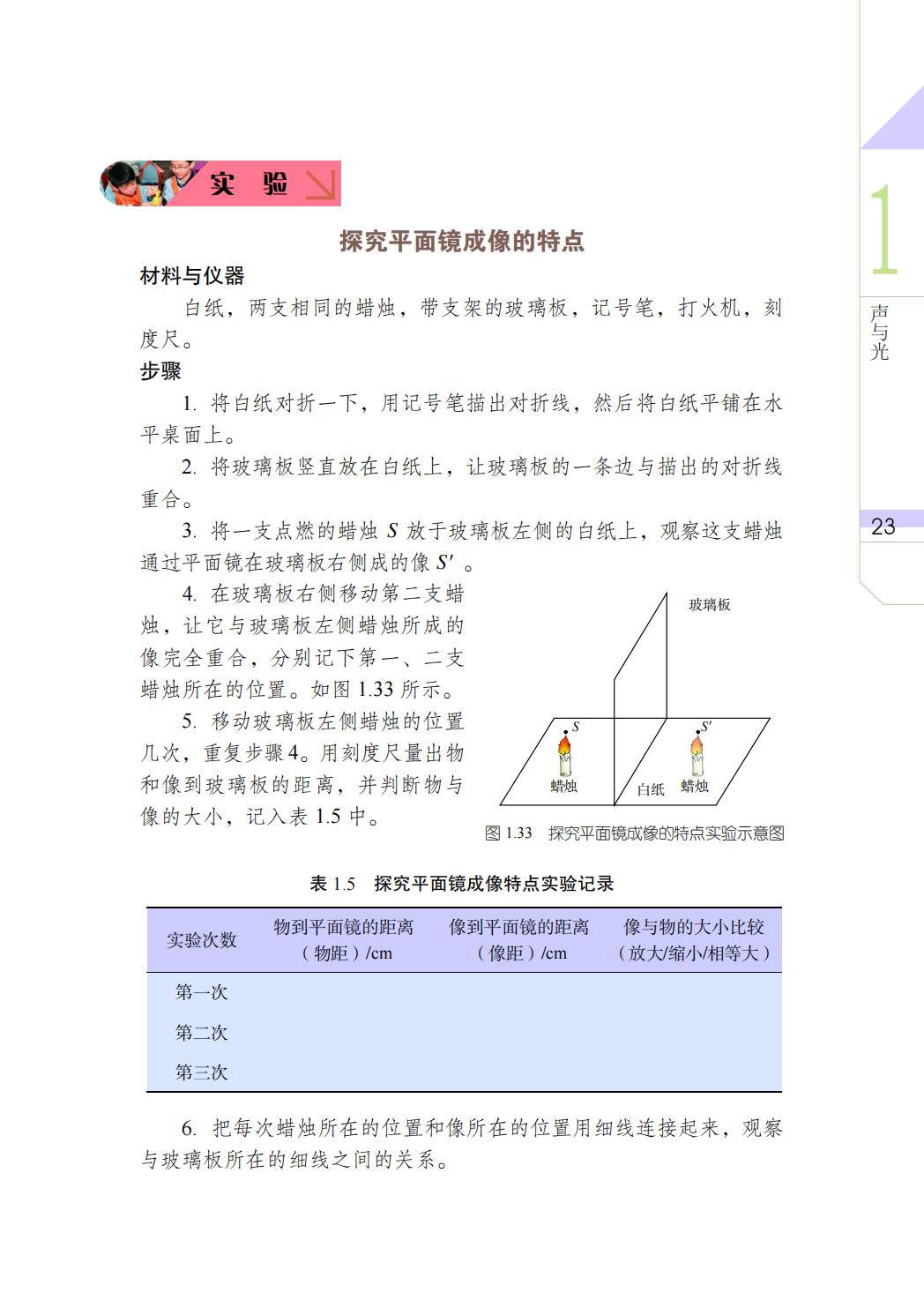 实 验

探究平面镜成像的特点

材料与仪器

白纸，两支相同的蜡烛，带支架的玻璃板，记号笔，打火机，刻度尺。

步骤

1. 将白纸对折一下，用记号笔描出对折线，然后将白纸平铺在水平桌面上。

2. 将玻璃板竖直放在白纸上，让玻璃板的一条边与描出的对折线重合。

3. 将一支点燃的蜡烛 $S$ 放于玻璃板左侧的白纸上，观察这支蜡烛通过平面镜在玻璃板右侧成的像 $S'$ 。

4. 在玻璃板右侧移动第二支蜡烛，让它与玻璃板左侧蜡烛所成的像完全重合，分别记下第一、二支蜡烛所在的位置。如图 1.33 所示。

5. 移动玻璃板左侧蜡烛的位置几次，重复步骤4。用刻度尺量出物和像到玻璃板的距离，并判断物与像的大小，记入表 1.5 中。

玻璃板

$S$

$S'$

蜡烛

白纸

蜡烛

图 1.33 探究平面镜成像的特点实验示意图

表 1.5 探究平面镜成像特点实验记录

| 实验次数 | 物到平面镜的距离（物距）/cm | 像到平面镜的距离（像距）/cm | 像与物的大小比较（放大/缩小/相等大） |
|---|---|---|---|
| 第一次 | | | |
| 第二次 | | | |
| 第三次 | | | |

6. 把每次蜡烛所在的位置和像所在的位置用细线连接起来，观察与玻璃板所在的细线之间的关系。

1

声与光

23